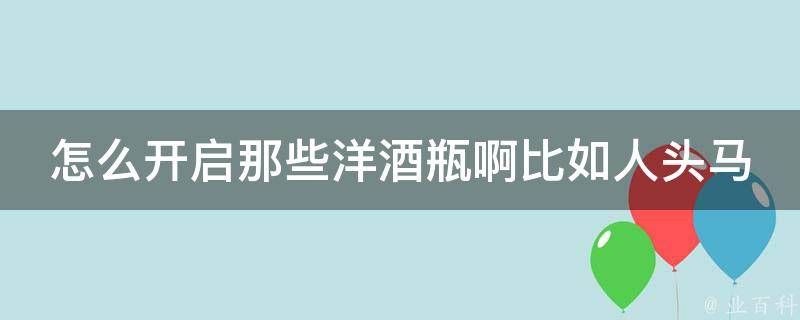 怎么开启那些洋酒瓶啊比如人头马

@ 业百科